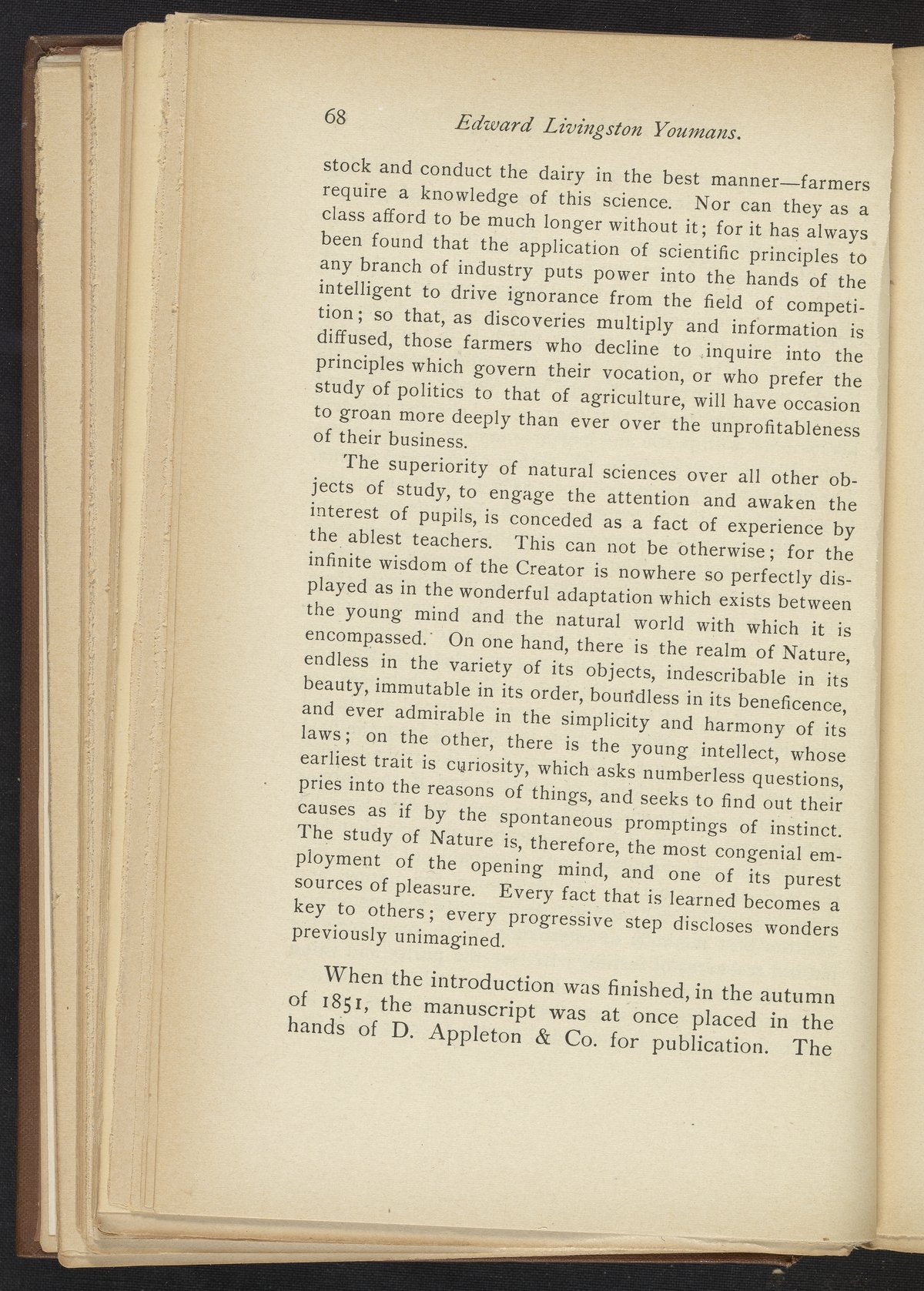 68 Edward Livingston Youmans.

stock and conduct the dairy in the best manner—farmers require a knowledge of this science. Nor can they as a class afford to be much longer without it; for it has always been found that the application of scientific principles to any branch of industry puts power into the hands of the intelligent to drive ignorance from the field of competition; so that, as discoveries multiply and information is diffused, those farmers who decline to inquire into the principles which govern their vocation, or who prefer the study of politics to that of agriculture, will have occasion to groan more deeply than ever over the unprofitableness of their business.

The superiority of natural sciences over all other objects of study, to engage the attention and awaken the interest of pupils, is conceded as a fact of experience by the ablest teachers. This can not be otherwise; for the infinite wisdom of the Creator is nowhere so perfectly displayed as in the wonderful adaptation which exists between the young mind and the natural world with which it is encompassed. On one hand, there is the realm of Nature, endless in the variety of its objects, indescribable in its beauty, immutable in its order, boundless in its beneficence, and ever admirable in the simplicity and harmony of its laws; on the other, there is the young intellect, whose earliest trait is curiosity, which asks numberless questions, pries into the reasons of things, and seeks to find out their causes as if by the spontaneous promptings of instinct. The study of Nature is, therefore, the most congenial employment of the opening mind, and one of its purest sources of pleasure. Every fact that is learned becomes a key to others; every progressive step discloses wonders previously unimagined.

When the introduction was finished, in the autumn of 1851, the manuscript was at once placed in the hands of D. Appleton & Co. for publication. The